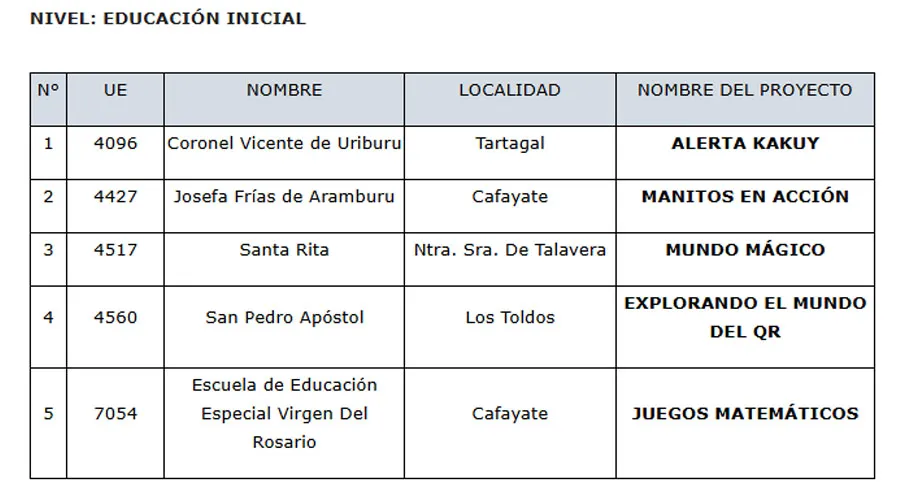 NIVEL: EDUCACIÓN INICIAL

| Nº | UE | NOMBRE | LOCALIDAD | NOMBRE DEL PROYECTO |
|---|---|---|---|---|
| 1 | 4096 | Coronel Vicente de Uriburu | Tartagal | ALERTA KAKUY |
| 2 | 4427 | Josefa Frías de Aramburu | Cafayate | MANITOS EN ACCIÓN |
| 3 | 4517 | Santa Rita | Ntra. Sra. De Talavera | MUNDO MÁGICO |
| 4 | 4560 | San Pedro Apóstol | Los Toldos | EXPLORANDO EL MUNDO DEL QR |
| 5 | 7054 | Escuela de Educación Especial Virgen Del Rosario | Cafayate | JUEGOS MATEMÁTICOS |